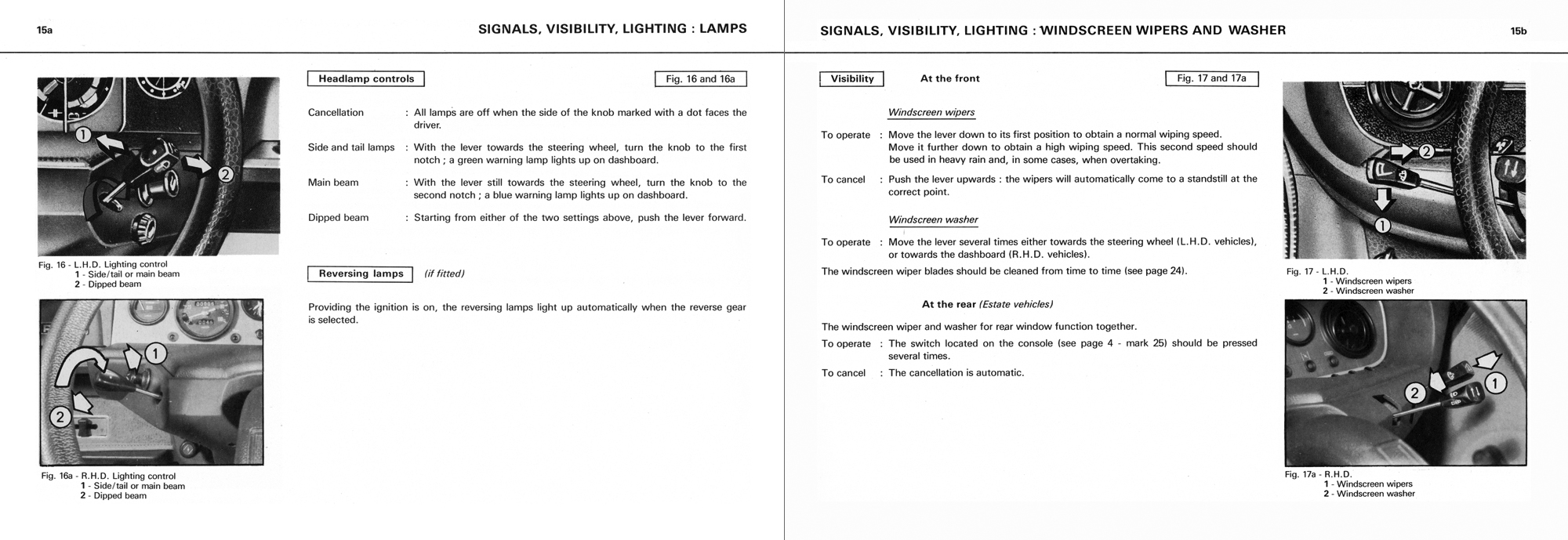 15a

SIGNALS, VISIBILITY, LIGHTING : LAMPS

1

2

Fig. 16 - L.H.D. Lighting control
1 - Side/tail or main beam
2 - Dipped beam

1

2

Fig. 16a - R.H.D. Lighting control
1 - Side/tail or main beam
2 - Dipped beam

Headlamp controls

Fig. 16 and 16a

Cancellation : All lamps are off when the side of the knob marked with a dot faces the driver.

Side and tail lamps : With the lever towards the steering wheel, turn the knob to the first notch ; a green warning lamp lights up on dashboard.

Main beam : With the lever still towards the steering wheel, turn the knob to the second notch ; a blue warning lamp lights up on dashboard.

Dipped beam : Starting from either of the two settings above, push the lever forward.

Reversing lamps (if fitted)

Providing the ignition is on, the reversing lamps light up automatically when the reverse gear is selected.

SIGNALS, VISIBILITY, LIGHTING : WINDSCREEN WIPERS AND WASHER

15b

Visibility

At the front

Fig. 17 and 17a

Windscreen wipers

To operate : Move the lever down to its first position to obtain a normal wiping speed. Move it further down to obtain a high wiping speed. This second speed should be used in heavy rain and, in some cases, when overtaking.

To cancel : Push the lever upwards : the wipers will automatically come to a standstill at the correct point.

Windscreen washer

To operate : Move the lever several times either towards the steering wheel (L.H.D. vehicles), or towards the dashboard (R.H.D. vehicles).

The windscreen wiper blades should be cleaned from time to time (see page 24).

At the rear (Estate vehicles)

The windscreen wiper and washer for rear window function together.

To operate : The switch located on the console (see page 4 - mark 25) should be pressed several times.

To cancel : The cancellation is automatic.

2

1

Fig. 17 - L.H.D.
1 - Windscreen wipers
2 - Windscreen washer

2

1

Fig. 17a - R.H.D.
1 - Windscreen wipers
2 - Windscreen washer